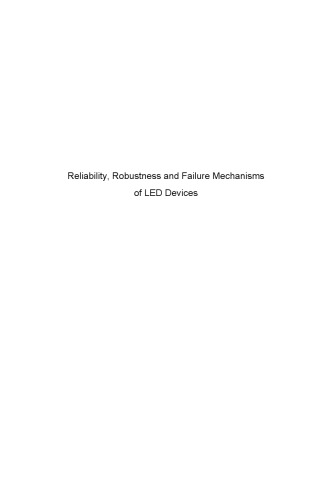 Reliability, Robustness and Failure Mechanisms of LED Devices